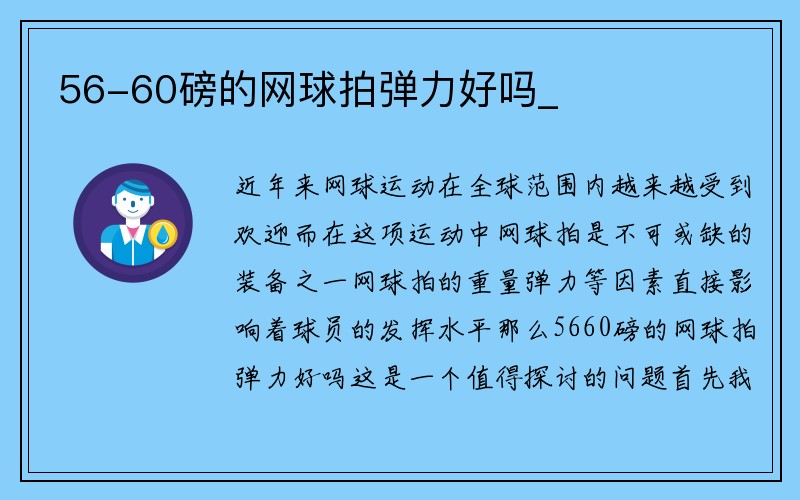 56-60磅的网球拍弹力好吗_

近年来网球运动在全球范围内越来越受到欢迎而在这项运动中网球拍是不可或缺的装备之一网球拍的重量弹力等因素直接影响着球员的发挥水平那么5660磅的网球拍弹力好吗这是一个值得探讨的问题首先我